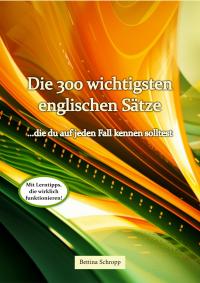 Die 300 wichtigsten englischen Sätze

...die du auf jeden Fall kennen solltest

Mit Lerntipps, die wirklich funktionieren!

Bettina Schropp